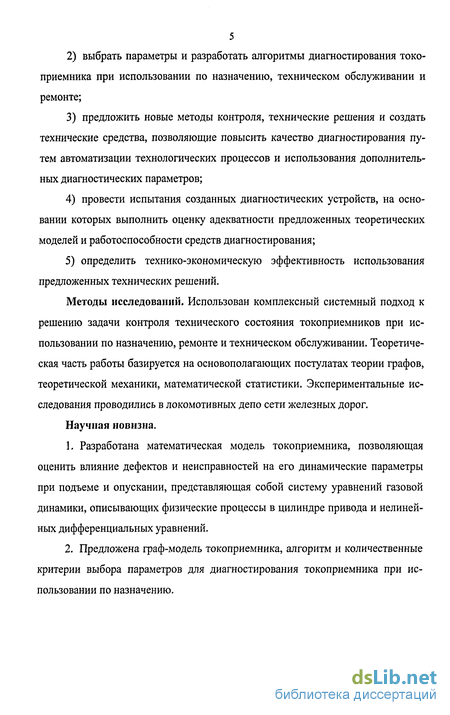 5

2) выбрать параметры и разработать алгоритмы диагностирования токоприемника при использовании по назначению, техническом обслуживании и ремонте;

3) предложить новые методы контроля, технические решения и создать технические средства, позволяющие повысить качество диагностирования путем автоматизации технологических процессов и использования дополнительных диагностических параметров;

4) провести испытания созданных диагностических устройств, на основании которых выполнить оценку адекватности предложенных теоретических моделей и работоспособности средств диагностирования;

5) определить технико-экономическую эффективность использования предложенных технических решений.

Методы исследований. Использован комплексный системный подход к решению задачи контроля технического состояния токоприемников при использовании по назначению, ремонте и техническом обслуживании. Теоретическая часть работы базируется на основополагающих постулатах теории графов, теоретической механики, математической статистики. Экспериментальные исследования проводились в локомотивных депо сети железных дорог.

Научная новизна.

1. Разработана математическая модель токоприемника, позволяющая оценить влияние дефектов и неисправностей на его динамические параметры при подъеме и опускании, представляющая собой систему уравнений газовой динамики, описывающих физические процессы в цилиндре привода и нелинейных дифференциальных уравнений.

2. Предложена граф-модель токоприемника, алгоритм и количественные критерии выбора параметров для диагностирования токоприемника при использовании по назначению.

dsLib.net
библиотека диссертаций